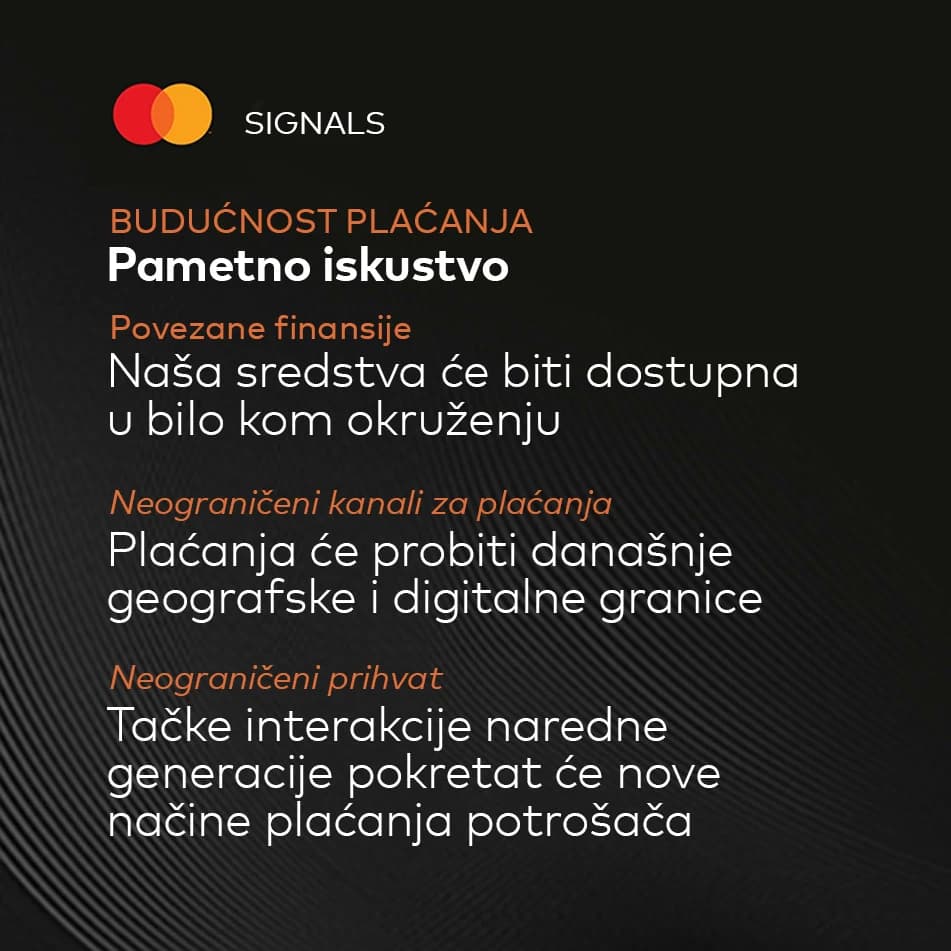 SIGNALS

BUDUĆNOST PLAĆANJA
Pametno iskustvo

Povezane finansije
Naša sredstva će biti dostupna u bilo kom okruženju

Neograničeni kanali za plaćanja
Plaćanja će probiti današnje geografske i digitalne granice

Neograničeni prihvat
Tačke interakcije naredne generacije pokretat će nove načine plaćanja potrošača